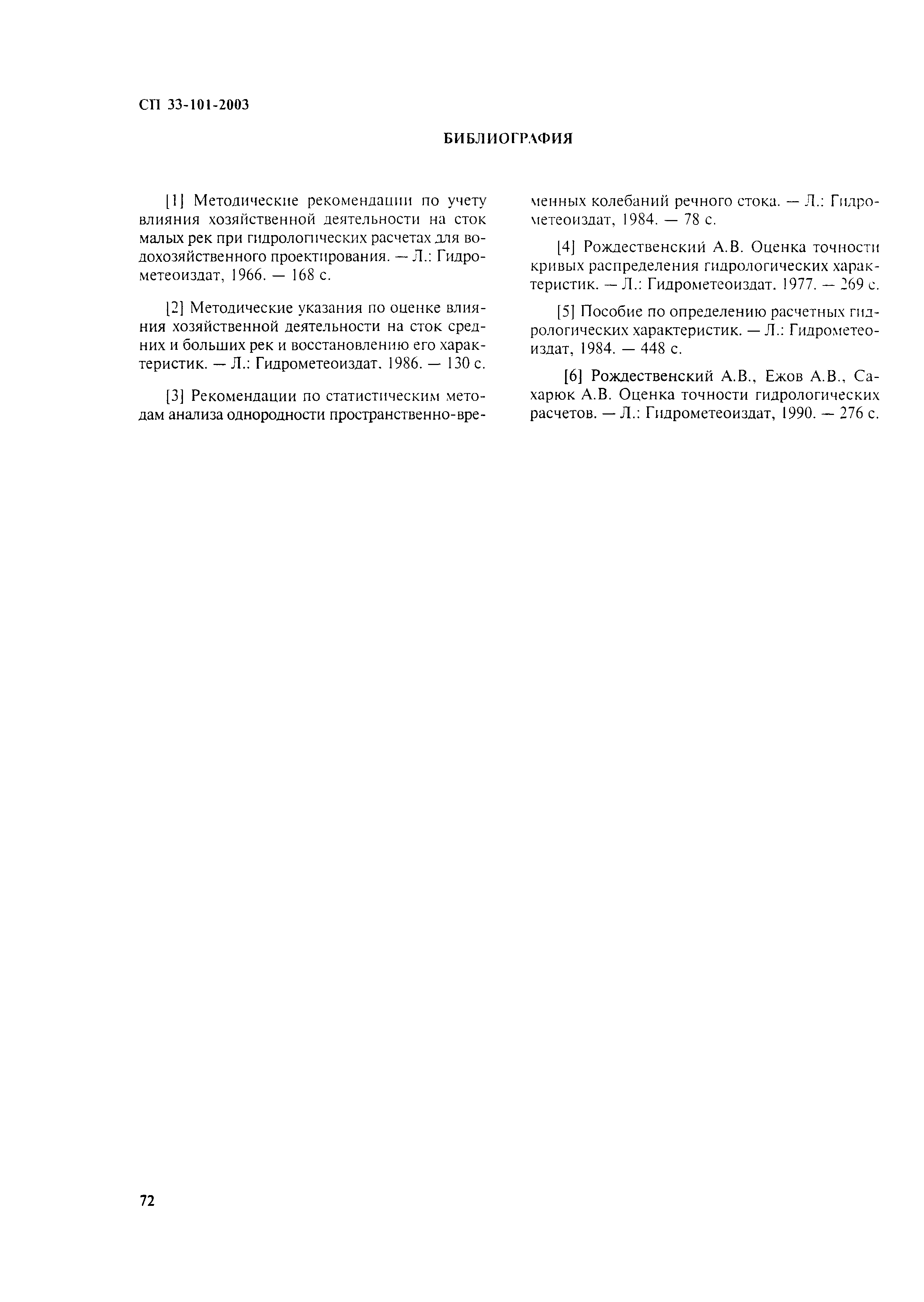 СП 33-101-2003

БИБЛИОГРАФИЯ

[1] Методические рекомендации по учету влияния хозяйственной деятельности на сток малых рек при гидрологических расчетах для водохозяйственного проектирования. — Л.: Гидрометеоиздат, 1966. — 168 с.

[2] Методические указания по оценке влияния хозяйственной деятельности на сток средних и больших рек и восстановлению его характеристик. — Л.: Гидрометеоиздат. 1986. — 130 с.

[3] Рекомендации по статистическим методам анализа однородности пространственно-временных колебаний речного стока. — Л.: Гидрометеоиздат, 1984. — 78 с.

[4] Рождественский А.В. Оценка точности кривых распределения гидрологических характеристик. — Л.: Гидрометеоиздат. 1977. — 269 с.

[5] Пособие по определению расчетных гидрологических характеристик. — Л.: Гидрометеоиздат, 1984. — 448 с.

[6] Рождественский А.В., Ежов А.В., Сахарюк А.В. Оценка точности гидрологических расчетов. — Л.: Гидрометеоиздат, 1990. — 276 с.

72